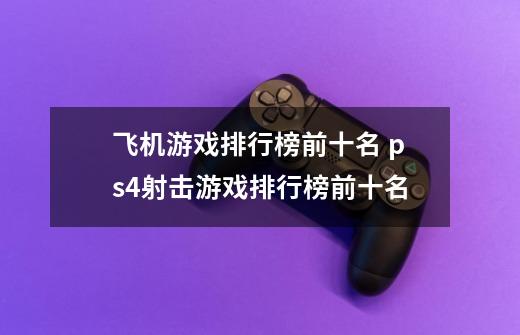 飞机游戏排行榜前十名 ps4射击游戏排行榜前十名